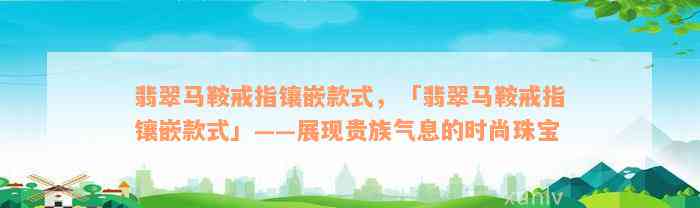 翡翠马鞍戒指镶嵌款式，「翡翠马鞍戒指镶嵌款式」——展现贵族气息的时尚珠宝

xunly